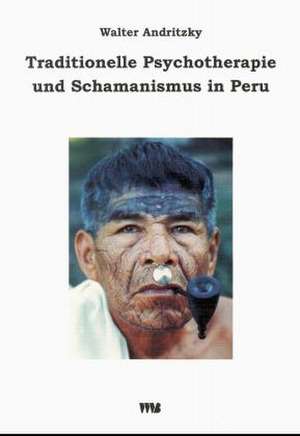 Walter Andritzky

Traditionelle Psychotherapie und Schamanismus in Peru

VWB